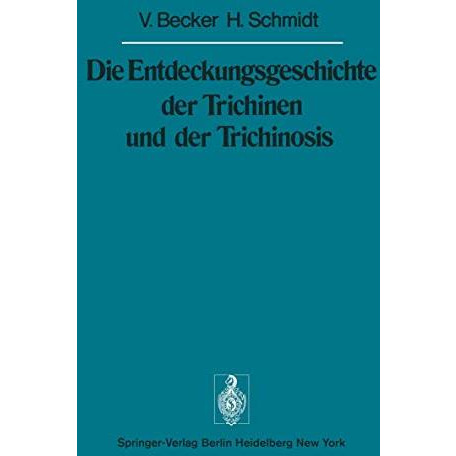 V. Becker H. Schmidt

Die Entdeckungsgeschichte der Trichinen und der Trichinosis

Springer-Verlag Berlin Heidelberg New York